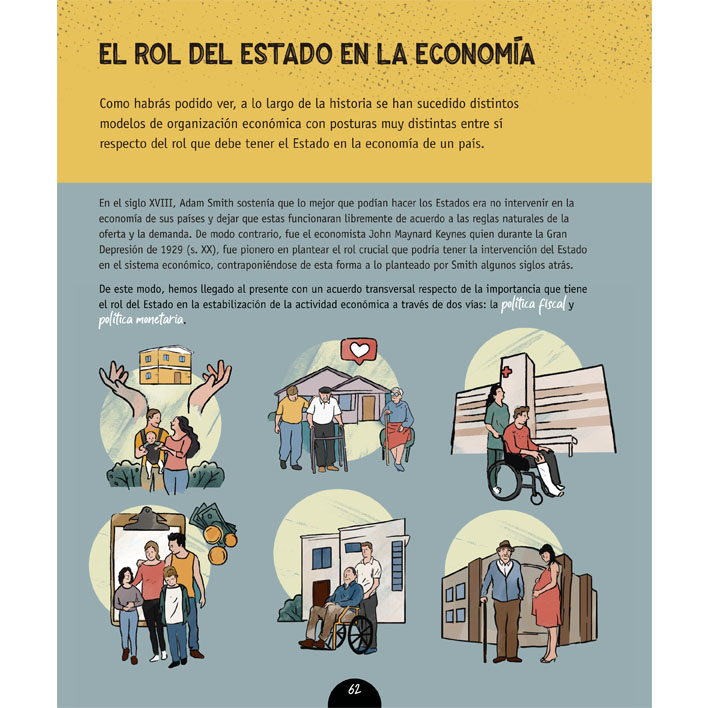 EL ROL DEL ESTADO EN LA ECONOMÍA

Como habrás podido ver, a lo largo de la historia se han sucedido distintos modelos de organización económica con posturas muy distintas entre sí respecto del rol que debe tener el Estado en la economía de un país.

En el siglo XVIII, Adam Smith sostenía que lo mejor que podían hacer los Estados era no intervenir en la economía de sus países y dejar que estas funcionaran libremente de acuerdo a las reglas naturales de la oferta y la demanda. De modo contrario, fue el economista John Maynard Keynes quien durante la Gran Depresión de 1929 (s. XX), fue pionero en plantear el rol crucial que podría tener la intervención del Estado en el sistema económico, contraponiéndose de esta forma a lo planteado por Smith algunos siglos atrás.

De este modo, hemos llegado al presente con un acuerdo transversal respecto de la importancia que tiene el rol del Estado en la estabilización de la actividad económica a través de dos vías: la política fiscal y política monetaria.

62